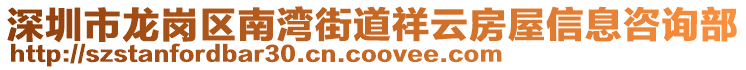 深圳市龙岗区南湾街道祥云房屋信息咨询部
http://szstanfordbar30.cn.coovee.com